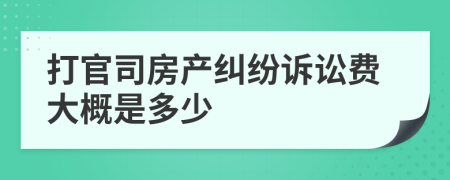 打官司房产纠纷诉讼费大概是多少